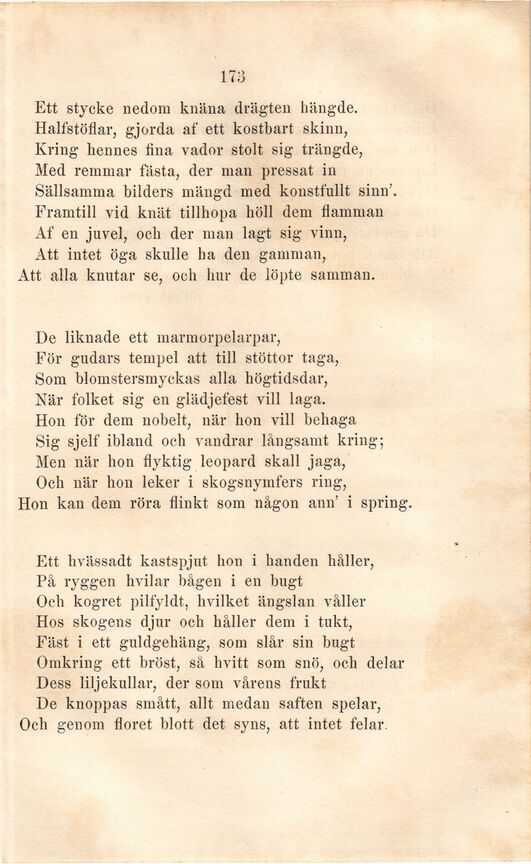 173

Ett stycke nedom knäna drägten hängde.
Halfstöflar, gjorda af ett kostbart skinn,
Kring hennes fina vador stolt sig trängde,
Med remmar fästa, der man pressat in
Sällsamma bilders mängd med konstfullt sinn'.
Framtill vid knät tillhopa höll dem flamman
Af en juvel, och der man lagt sig vinn,
Att intet öga skulle ha den gamman,
Att alla knutar se, och hur de löpte samman.

De liknade ett marmorpelarpar,
För gudars tempel att till stöttor taga,
Som blomstersmyckas alla högtidsdar,
När folket sig en glädjefest vill laga.
Hon för dem nobelt, när hon vill behaga
Sig sjelf ibland och vandrar långsamt kring;
Men när hon flyktig leopard skall jaga,
Och när hon leker i skogsnymfers ring,
Hon kan dem röra flinkt som någon ann' i spring.

Ett hvässadt kastspjut hon i handen håller,
På ryggen hvilar bågen i en bugt
Och kogret pilfyldt, hvilket ängslan våller
Hos skogens djur och håller dem i tukt,
Fäst i ett guldgehäng, som slår sin bugt
Omkring ett bröst, så hvitt som snö, och delar
Dess liljekullar, der som vårens frukt
De knoppas smått, allt medan saften spelar,
Och genom floret blott det syns, att intet felar.